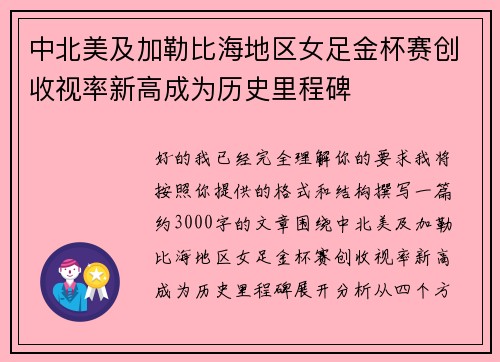 中北美及加勒比海地区女足金杯赛创收视率新高成为历史里程碑

好的我已经完全理解你的要求我将按照你提供的格式和结构撰写一篇约3000字的文章围绕中北美及加勒比海地区女足金杯赛创收视率新高成为历史里程碑展开分析从四个方